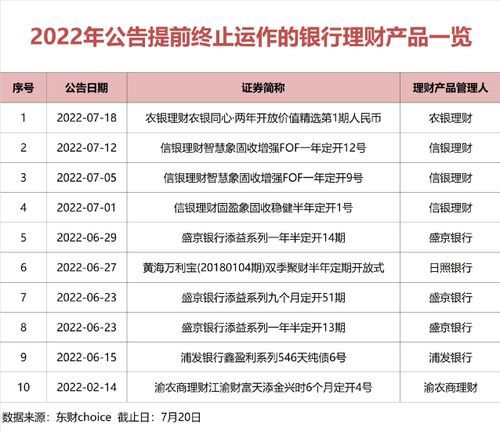 2022年公告提前终止运作的银行理财产品一览

| 序号 | 公告日期 | 证券简称 | 理财产品管理人 |
|---|---|---|---|
| 1 | 2022-07-18 | 农银理财农银同心·两年开放价值精选第1期人民币 | 农银理财 |
| 2 | 2022-07-12 | 信银理财智慧象固收增强FOF一年定开12号 | 信银理财 |
| 3 | 2022-07-05 | 信银理财智慧象固收增强FOF一年定开9号 | 信银理财 |
| 4 | 2022-07-01 | 信银理财固盈象固收稳健半年定开1号 | 信银理财 |
| 5 | 2022-06-29 | 盛京银行添益系列一年半定开14期 | 盛京银行 |
| 6 | 2022-06-27 | 黄海万利宝(20180104期)双季聚财半年定期开放式 | 日照银行 |
| 7 | 2022-06-23 | 盛京银行添益系列九个月定开51期 | 盛京银行 |
| 8 | 2022-06-23 | 盛京银行添益系列一年半定开13期 | 盛京银行 |
| 9 | 2022-06-15 | 浦发银行鑫盈利系列546天纯债6号 | 浦发银行 |
| 10 | 2022-02-14 | 渝农商理财江渝财富天添金兴时6个月定开4号 | 渝农商理财 |

数据来源：东财choice 截止日：7月20日